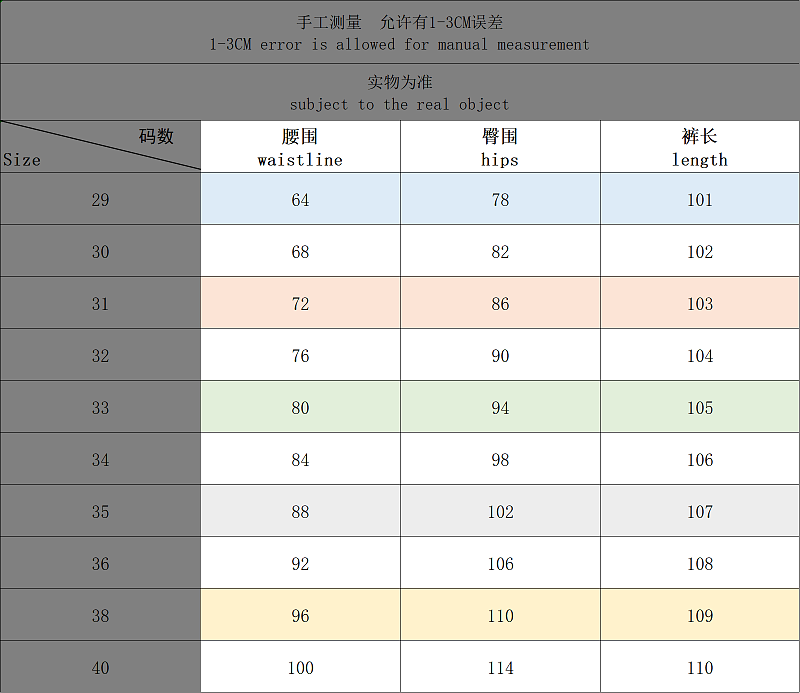 手工测量 允许有1-3CM误差
1-3CM error is allowed for manual measurement

实物为准
subject to the real object

| 码数 Size | 腰围 waistline | 臀围 hips | 裤长 length |
|---|---|---|---|
| 29 | 64 | 78 | 101 |
| 30 | 68 | 82 | 102 |
| 31 | 72 | 86 | 103 |
| 32 | 76 | 90 | 104 |
| 33 | 80 | 94 | 105 |
| 34 | 84 | 98 | 106 |
| 35 | 88 | 102 | 107 |
| 36 | 92 | 106 | 108 |
| 38 | 96 | 110 | 109 |
| 40 | 100 | 114 | 110 |